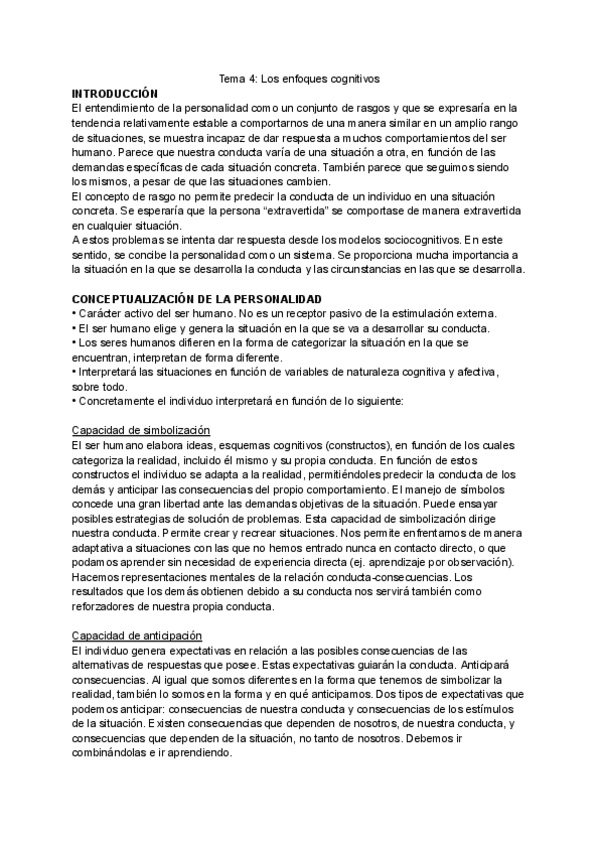 Tema 4: Los enfoques cognitivos

INTRODUCCIÓN

El entendimiento de la personalidad como un conjunto de rasgos y que se expresaría en la tendencia relativamente estable a comportarnos de una manera similar en un amplio rango de situaciones, se muestra incapaz de dar respuesta a muchos comportamientos del ser humano. Parece que nuestra conducta varía de una situación a otra, en función de las demandas específicas de cada situación concreta. También parece que seguimos siendo los mismos, a pesar de que las situaciones cambien.
El concepto de rasgo no permite predecir la conducta de un individuo en una situación concreta. Se esperaría que la persona "extravertida" se comportase de manera extravertida en cualquier situación.
A estos problemas se intenta dar respuesta desde los modelos sociocognitivos. En este sentido, se concibe la personalidad como un sistema. Se proporciona mucha importancia a la situación en la que se desarrolla la conducta y las circunstancias en las que se desarrolla.

CONCEPTUALIZACIÓN DE LA PERSONALIDAD

• Carácter activo del ser humano. No es un receptor pasivo de la estimulación externa.
• El ser humano elige y genera la situación en la que se va a desarrollar su conducta.
• Los seres humanos difieren en la forma de categorizar la situación en la que se encuentran, interpretan de forma diferente.
• Interpretará las situaciones en función de variables de naturaleza cognitiva y afectiva, sobre todo.
• Concretamente el individuo interpretará en función de lo siguiente:

Capacidad de simbolización

El ser humano elabora ideas, esquemas cognitivos (constructos), en función de los cuales categoriza la realidad, incluido él mismo y su propia conducta. En función de estos constructos el individuo se adapta a la realidad, permitiéndoles predecir la conducta de los demás y anticipar las consecuencias del propio comportamiento. El manejo de símbolos concede una gran libertad ante las demandas objetivas de la situación. Puede ensayar posibles estrategias de solución de problemas. Esta capacidad de simbolización dirige nuestra conducta. Permite crear y recrear situaciones. Nos permite enfrentarnos de manera adaptativa a situaciones con las que no hemos entrado nunca en contacto directo, o que podamos aprender sin necesidad de experiencia directa (ej. aprendizaje por observación). Hacemos representaciones mentales de la relación conducta-consecuencias. Los resultados que los demás obtienen debido a su conducta nos servirá también como reforzadores de nuestra propia conducta.

Capacidad de anticipación

El individuo genera expectativas en relación a las posibles consecuencias de las alternativas de respuestas que posee. Estas expectativas guiarán la conducta. Anticipará consecuencias. Al igual que somos diferentes en la forma que tenemos de simbolizar la realidad, también lo somos en la forma y en qué anticipamos. Dos tipos de expectativas que podemos anticipar: consecuencias de nuestra conducta y consecuencias de los estímulos de la situación. Existen consecuencias que dependen de nosotros, de nuestra conducta, y consecuencias que dependen de la situación, no tanto de nosotros. Debemos ir combinándolas e ir aprendiendo.